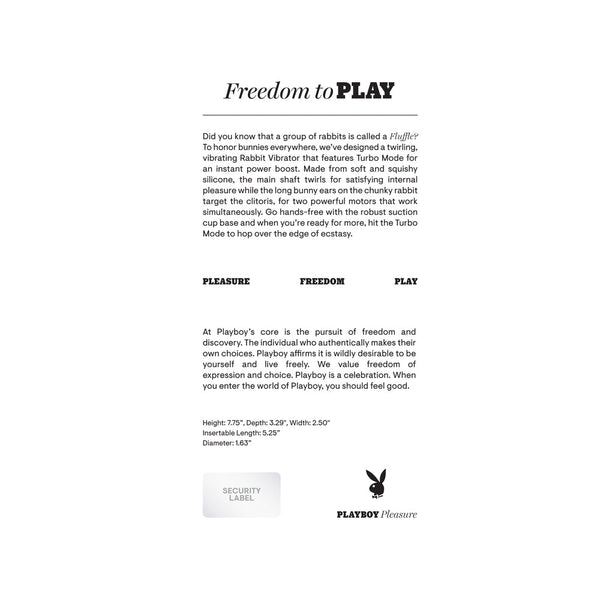 Freedom to PLAY

Did you know that a group of rabbits is called a Fluffle? To honor bunnies everywhere, we've designed a twirling, vibrating Rabbit Vibrator that features Turbo Mode for an instant power boost. Made from soft and squishy silicone, the main shaft twirls for satisfying internal pleasure while the long bunny ears on the chunky rabbit target the clitoris, for two powerful motors that work simultaneously. Go hands-free with the robust suction cup base and when you're ready for more, hit the Turbo Mode to hop over the edge of ecstasy.

PLEASURE FREEDOM PLAY

At Playboy's core is the pursuit of freedom and discovery. The individual who authentically makes their own choices. Playboy affirms it is wildly desirable to be yourself and live freely. We value freedom of expression and choice. Playboy is a celebration. When you enter the world of Playboy, you should feel good.

Height: 7.75", Depth: 3.29", Width: 2.50"
Insertable Length: 5.25"
Diameter: 1.63"

SECURITY
LABEL

PLAYBOY Pleasure